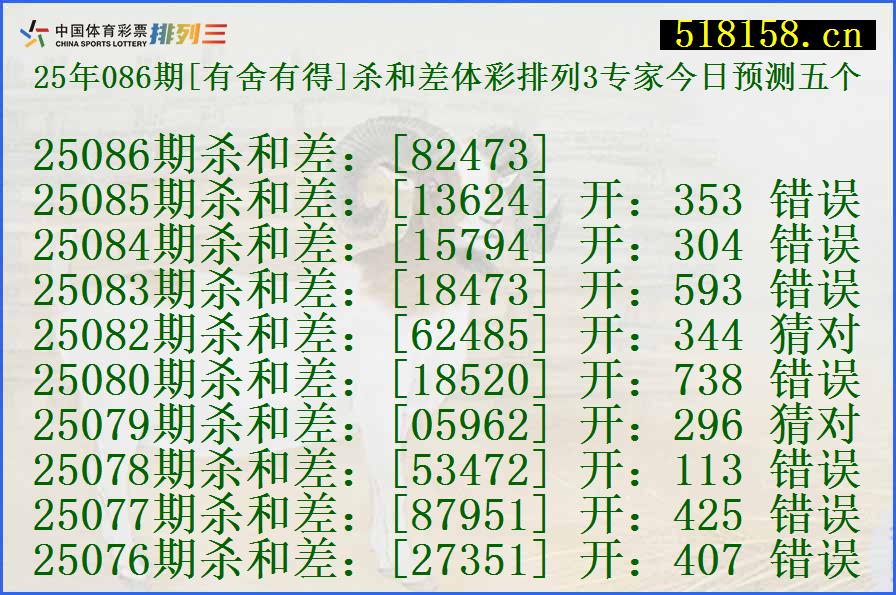 中国体育彩票 CHINA SPORTS LOTTERY 排列三

518158.cn

25年086期[有舍有得]杀和差体彩排列3专家今日预测五个

25086期杀和差：[82473]
25085期杀和差：[13624] 开：353 错误
25084期杀和差：[15794] 开：304 错误
25083期杀和差：[18473] 开：593 错误
25082期杀和差：[62485] 开：344 猜对
25080期杀和差：[18520] 开：738 错误
25079期杀和差：[05962] 开：296 猜对
25078期杀和差：[53472] 开：113 错误
25077期杀和差：[87951] 开：425 错误
25076期杀和差：[27351] 开：407 错误